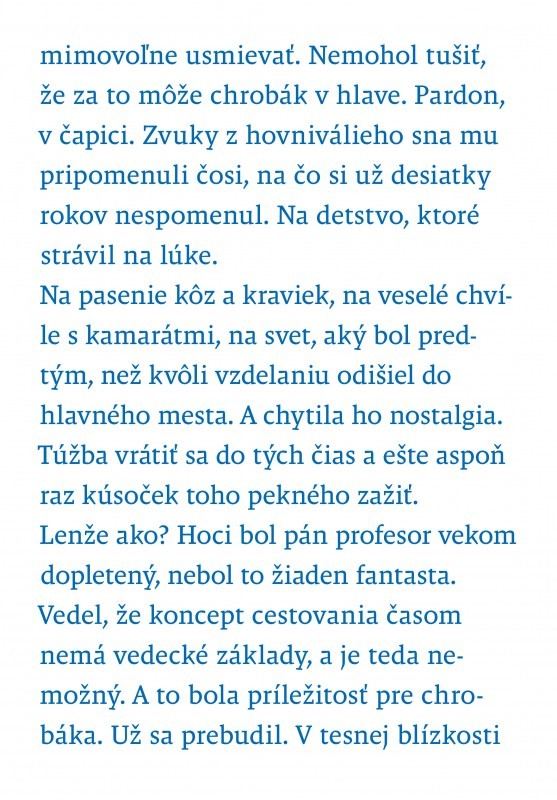 mimovoľne usmievať. Nemohol tušiť, že za to môže chrobák v hlave. Pardon, v čapici. Zvuky z hovniválieho sna mu pripomenuli čosi, na čo si už desiatky rokov nespomenul. Na detstvo, ktoré strávil na lúke.

Na pasenie kôz a kraviek, na veselé chvíle s kamarátmi, na svet, aký bol predtým, než kvôli vzdelaniu odišiel do hlavného mesta. A chytila ho nostalgia. Túžba vrátiť sa do tých čias a ešte aspoň raz kúsoček toho pekného zažiť.

Lenže ako? Hoci bol pán profesor vekom dopletený, nebol to žiaden fantasta. Vedel, že koncept cestovania časom nemá vedecké základy, a je teda nemožný. A to bola príležitosť pre chrobáka. Už sa prebudil. V tesnej blízkosti